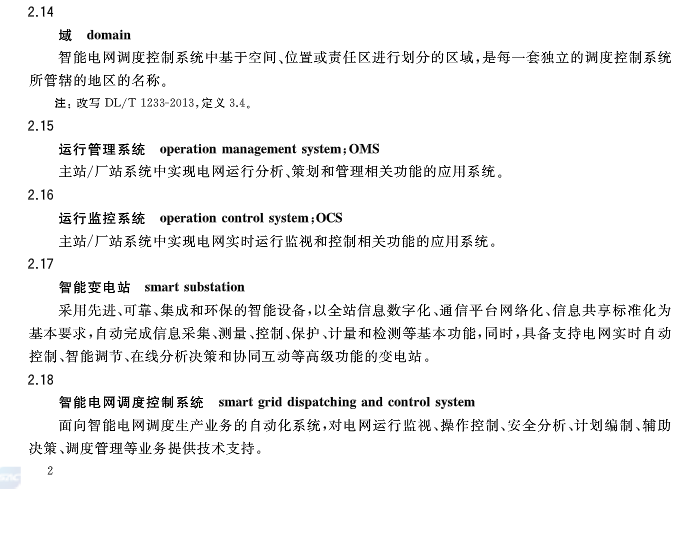 2.14

域 domain

智能电网调度控制系统中基于空间、位置或责任区进行划分的区域，是每一套独立的调度控制系统所管辖的地区的名称。

注：改写 DL/T 1233-2013，定义 3.4。

2.15

运行管理系统 operation management system；OMS

主站/厂站系统中实现电网运行分析、策划和管理相关功能的应用系统。

2.16

运行监控系统 operation control system；OCS

主站/厂站系统中实现电网实时运行监视和控制相关功能的应用系统。

2.17

智能变电站 smart substation

采用先进、可靠、集成和环保的智能设备，以全站信息数字化、通信平台网络化、信息共享标准化为基本要求，自动完成信息采集、测量、控制、保护、计量和检测等基本功能，同时，具备支持电网实时自动控制、智能调节、在线分析决策和协同互动等高级功能的变电站。

2.18

智能电网调度控制系统 smart grid dispatching and control system

面向智能电网调度生产业务的自动化系统，对电网运行监视、操作控制、安全分析、计划编制、辅助决策、调度管理等业务提供技术支持。

2